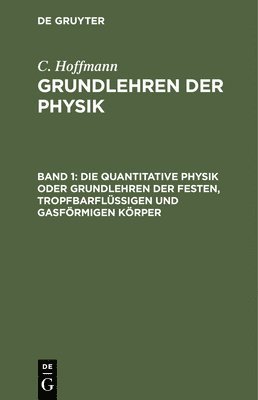 DE GRUYTER

C. Hoffmann
GRUNDLEHREN DER PHYSIK

BAND 1: DIE QUANTITATIVE PHYSIK ODER GRUNDLEHREN DER FESTEN, TROPFBARFLÜSSIGEN UND GASFÖRMIGEN KÖRPER

DE
G